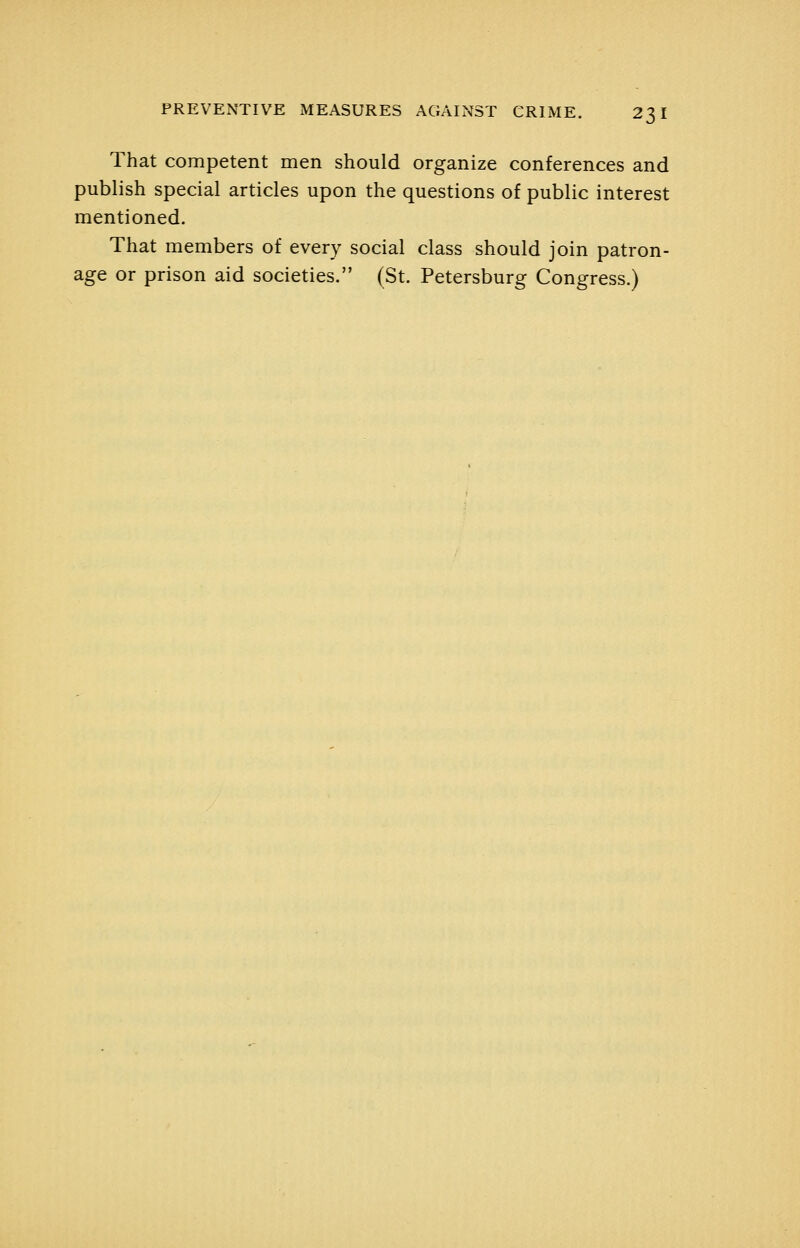 PREVENTIVE MEASURES AGAINST CRIME. 231

That competent men should organize conferences and publish special articles upon the questions of public interest mentioned.

That members of every social class should join patronage or prison aid societies." (St. Petersburg Congress.)